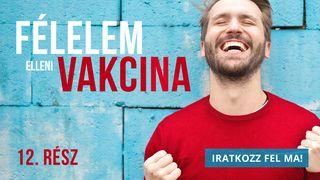 FÉLELEM
ELLENI VAKCINA

12. RÉSZ

IRATKOZZ FEL MA!